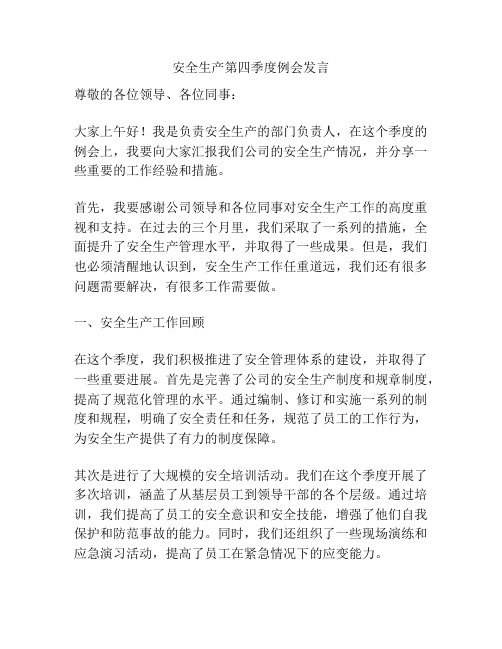 安全生产第四季度例会发言

尊敬的各位领导、各位同事：

大家上午好！我是负责安全生产的部门负责人，在这个季度的例会上，我要向大家汇报我们公司的安全生产情况，并分享一些重要的工作经验和措施。

首先，我要感谢公司领导和各位同事对安全生产工作的高度重视和支持。在过去的三个月里，我们采取了一系列的措施，全面提升了安全生产管理水平，并取得了一些成果。但是，我们也必须清醒地认识到，安全生产工作任重道远，我们还有很多问题需要解决，有很多工作需要做。

一、安全生产工作回顾

在这个季度，我们积极推进了安全管理体系的建设，并取得了一些重要进展。首先是完善了公司的安全生产制度和规章制度，提高了规范化管理的水平。通过编制、修订和实施一系列的制度和规程，明确了安全责任和任务，规范了员工的工作行为，为安全生产提供了有力的制度保障。

其次是进行了大规模的安全培训活动。我们在这个季度开展了多次培训，涵盖了从基层员工到领导干部的各个层级。通过培训，我们提高了员工的安全意识和安全技能，增强了他们自我保护和防范事故的能力。同时，我们还组织了一些现场演练和应急演习活动，提高了员工在紧急情况下的应变能力。